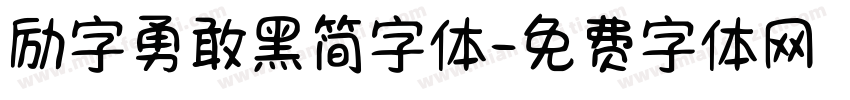 励字勇敢黑简字体-免费字体网